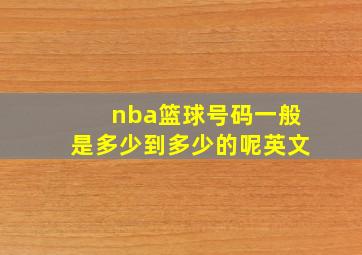 nba篮球号码一般是多少到多少的呢英文